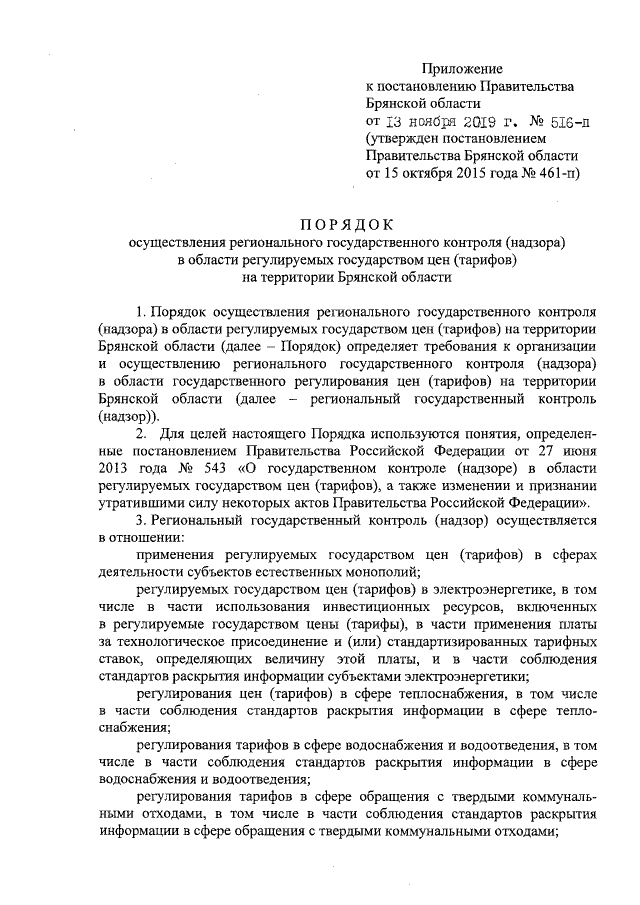 Приложение
к постановлению Правительства
Брянской области
от 13 ноября 2019 г. № 516-п
(утвержден постановлением
Правительства Брянской области
от 15 октября 2015 года № 461-п)

ПОРЯДОК
осуществления регионального государственного контроля (надзора)
в области регулируемых государством цен (тарифов)
на территории Брянской области

1. Порядок осуществления регионального государственного контроля (надзора) в области регулируемых государством цен (тарифов) на территории Брянской области (далее – Порядок) определяет требования к организации и осуществлению регионального государственного контроля (надзора) в области государственного регулирования цен (тарифов) на территории Брянской области (далее – региональный государственный контроль (надзор)).

2. Для целей настоящего Порядка используются понятия, определенные постановлением Правительства Российской Федерации от 27 июня 2013 года № 543 «О государственном контроле (надзоре) в области регулируемых государством цен (тарифов), а также изменении и признании утратившими силу некоторых актов Правительства Российской Федерации».

3. Региональный государственный контроль (надзор) осуществляется в отношении:

применения регулируемых государством цен (тарифов) в сферах деятельности субъектов естественных монополий;

регулируемых государством цен (тарифов) в электроэнергетике, в том числе в части использования инвестиционных ресурсов, включенных в регулируемые государством цены (тарифы), в части применения платы за технологическое присоединение и (или) стандартизированных тарифных ставок, определяющих величину этой платы, и в части соблюдения стандартов раскрытия информации субъектами электроэнергетики;

регулирования цен (тарифов) в сфере теплоснабжения, в том числе в части соблюдения стандартов раскрытия информации в сфере теплоснабжения;

регулирования тарифов в сфере водоснабжения и водоотведения, в том числе в части соблюдения стандартов раскрытия информации в сфере водоснабжения и водоотведения;

регулирования тарифов в сфере обращения с твердыми коммунальными отходами, в том числе в части соблюдения стандартов раскрытия информации в сфере обращения с твердыми коммунальными отходами;